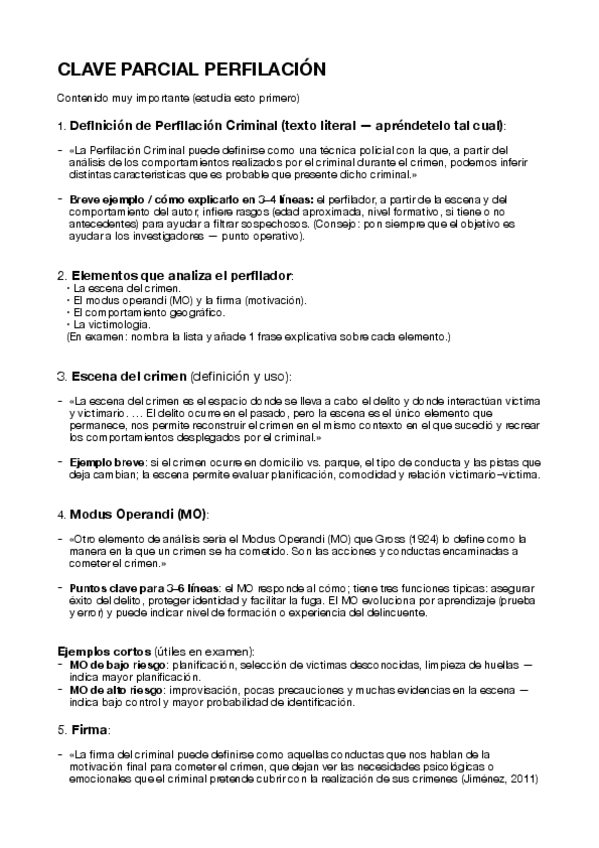 CLAVE PARCIAL PERFILACIÓN

Contenido muy importante (estudia esto primero)

1. Definición de Perfilación Criminal (texto literal — apréndetelo tal cual):

- «La Perfilación Criminal puede definirse como una técnica policial con la que, a partir del análisis de los comportamientos realizados por el criminal durante el crimen, podemos inferir distintas características que es probable que presente dicho criminal.»

- Breve ejemplo / cómo explicarlo en 3–4 líneas: el perfilador, a partir de la escena y del comportamiento del autor, infiere rasgos (edad aproximada, nivel formativo, si tiene o no antecedentes) para ayudar a filtrar sospechosos. (Consejo: pon siempre que el objetivo es ayudar a los investigadores — punto operativo).

2. Elementos que analiza el perfilador:
• La escena del crimen.
• El modus operandi (MO) y la firma (motivación).
• El comportamiento geográfico.
• La victimología.
(En examen: nombra la lista y añade 1 frase explicativa sobre cada elemento.)

3. Escena del crimen (definición y uso):

- «La escena del crimen es el espacio donde se lleva a cabo el delito y donde interactúan víctima y victimario. … El delito ocurre en el pasado, pero la escena es el único elemento que permanece, nos permite reconstruir el crimen en el mismo contexto en el que sucedió y recrear los comportamientos desplegados por el criminal.»

- Ejemplo breve: si el crimen ocurre en domicilio vs. parque, el tipo de conducta y las pistas que deja cambian; la escena permite evaluar planificación, comodidad y relación victimario–víctima.

4. Modus Operandi (MO):

- «Otro elemento de análisis sería el Modus Operandi (MO) que Gross (1924) lo define como la manera en la que un crimen se ha cometido. Son las acciones y conductas encaminadas a cometer el crimen.»

- Puntos clave para 3–6 líneas: el MO responde al cómo; tiene tres funciones típicas: asegurar éxito del delito, proteger identidad y facilitar la fuga. El MO evoluciona por aprendizaje (prueba y error) y puede indicar nivel de formación o experiencia del delincuente.

Ejemplos cortos (útiles en examen):
- MO de bajo riesgo: planificación, selección de víctimas desconocidas, limpieza de huellas — indica mayor planificación.
- MO de alto riesgo: improvisación, pocas precauciones y muchas evidencias en la escena — indica bajo control y mayor probabilidad de identificación.

5. Firma:

- «La firma del criminal puede definirse como aquellas conductas que nos hablan de la motivación final para cometer el crimen, que dejan ver las necesidades psicológicas o emocionales que el criminal pretende cubrir con la realización de sus crímenes (Jiménez, 2011)